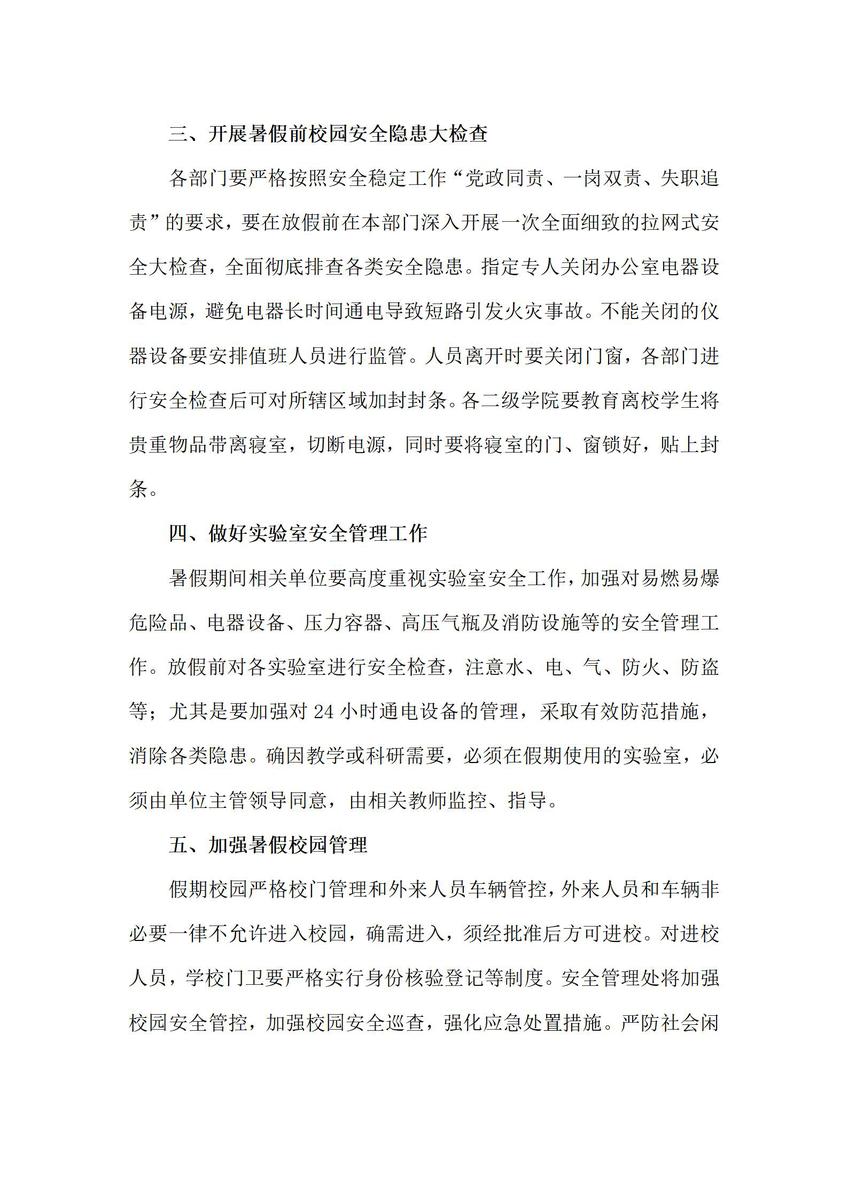 三、开展暑假前校园安全隐患大检查

各部门要严格按照安全稳定工作“党政同责、一岗双责、失职追责”的要求，要在放假前在本部门深入开展一次全面细致的拉网式安全大检查，全面彻底排查各类安全隐患。指定专人关闭办公室电器设备电源，避免电器长时间通电导致短路引发火灾事故。不能关闭的仪器设备要安排值班人员进行监管。人员离开时要关闭门窗，各部门进行安全检查后可对所辖区域加封封条。各二级学院要教育离校学生将贵重物品带离寝室，切断电源，同时要将寝室的门、窗锁好，贴上封条。

四、做好实验室安全管理工作

暑假期间相关单位要高度重视实验室安全工作，加强对易燃易爆危险品、电器设备、压力容器、高压气瓶及消防设施等的安全管理工作。放假前对各实验室进行安全检查，注意水、电、气、防火、防盗等；尤其是要加强对 24 小时通电设备的管理，采取有效防范措施，消除各类隐患。确因教学或科研需要，必须在假期使用的实验室，必须由单位主管领导同意，由相关教师监控、指导。

五、加强暑假校园管理

假期校园严格校门管理和外来人员车辆管控，外来人员和车辆非必要一律不允许进入校园，确需进入，须经批准后方可进校。对进校人员，学校门卫要严格实行身份核验登记等制度。安全管理处将加强校园安全管控，加强校园安全巡查，强化应急处置措施。严防社会闲